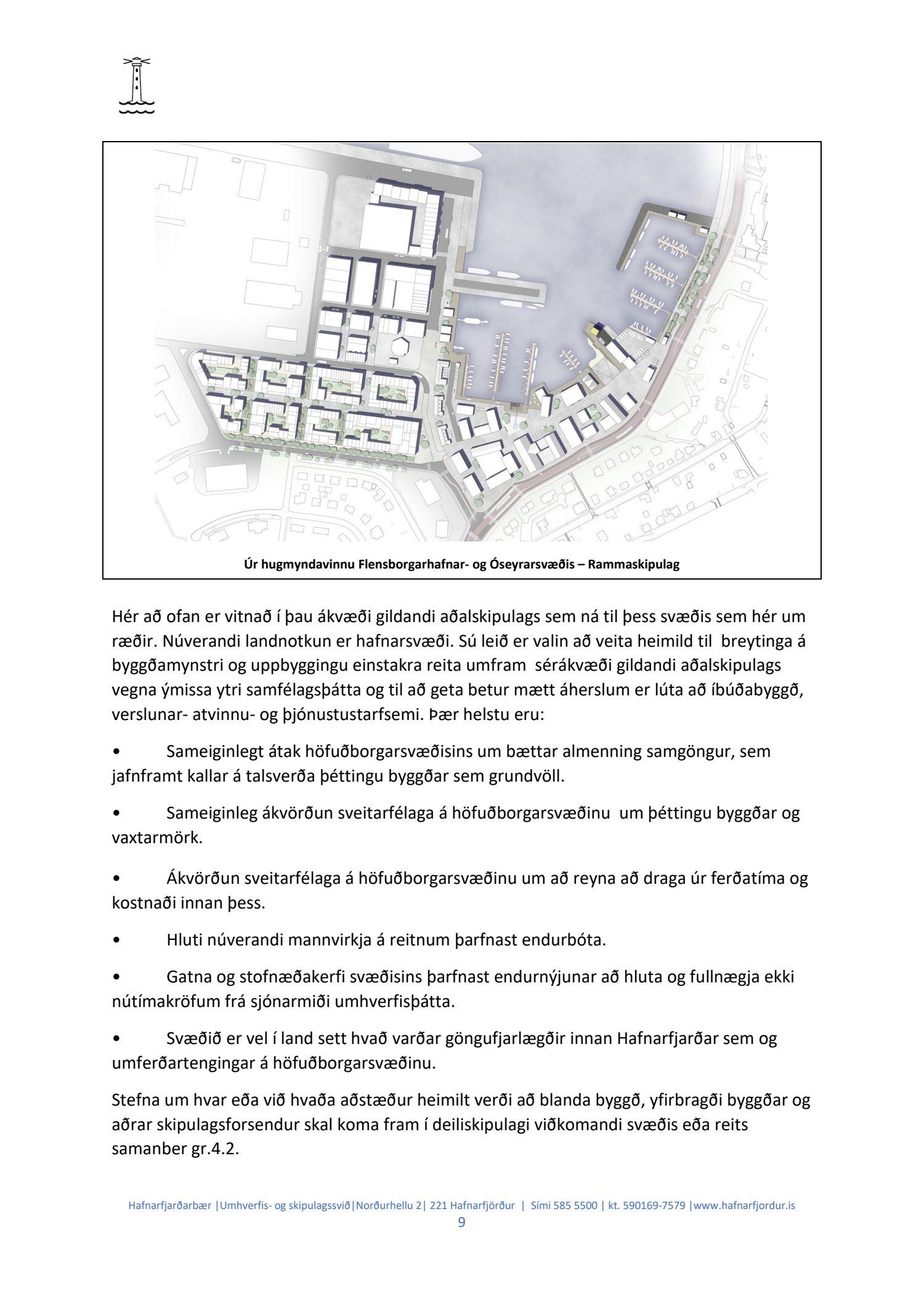 Úr hugmyndavinnu Flensborgarhafnar- og Óseyrarsvæðis – Rammaskipulag

Hér að ofan er vitnað í þau ákvæði gildandi aðalskipulags sem ná til þess svæðis sem hér um ræðir. Núverandi landnotkun er hafnarsvæði. Sú leið er valin að veita heimild til breytinga á byggðamynstri og uppbyggingu einstakra reita umfram sérákvæði gildandi aðalskipulags vegna ýmissa ytri samfélagsþátta og til að geta betur mætt áherslum er lúta að íbúðabyggð, verslunar- atvinnu- og þjónustustarfsemi. Þær helstu eru:

• Sameiginlegt átak höfuðborgarsvæðisins um bættar almenning samgöngur, sem jafnframt kallar á talsverða þéttingu byggðar sem grundvöll.

• Sameiginleg ákvörðun sveitarfélaga á höfuðborgarsvæðinu um þéttingu byggðar og vaxtarmörk.

• Ákvörðun sveitarfélaga á höfuðborgarsvæðinu um að reyna að draga úr ferðatíma og kostnaði innan þess.

• Hluti núverandi mannvirkja á reitnum þarfnast endurbóta.

• Gatna og stofnæðakerfi svæðisins þarfnast endurnýjunar að hluta og fullnægja ekki nútímakröfum frá sjónarmiði umhverfisþátta.

• Svæðið er vel í land sett hvað varðar göngufjarlægðir innan Hafnarfjarðar sem og umferðartengingar á höfuðborgarsvæðinu.

Stefna um hvar eða við hvaða aðstæður heimilt verði að blanda byggð, yfirbragði byggðar og aðrar skipulagsforsendur skal koma fram í deiliskipulagi viðkomandi svæðis eða reits samanber gr.4.2.

Hafnarfjarðarbær |Umhverfis- og skipulagssvið|Norðurhellu 2| 221 Hafnarfjörður | Sími 585 5500 | kt. 590169-7579 |www.hafnarfjordur.is
9